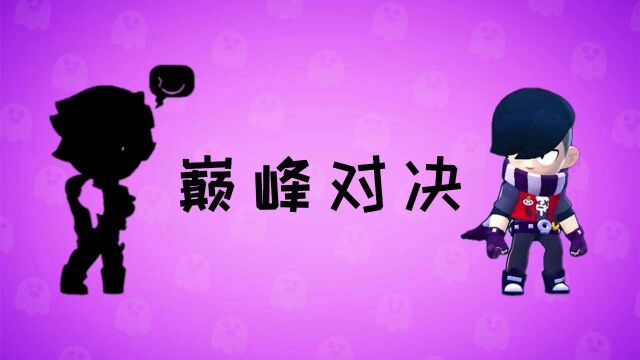 巅峰对决